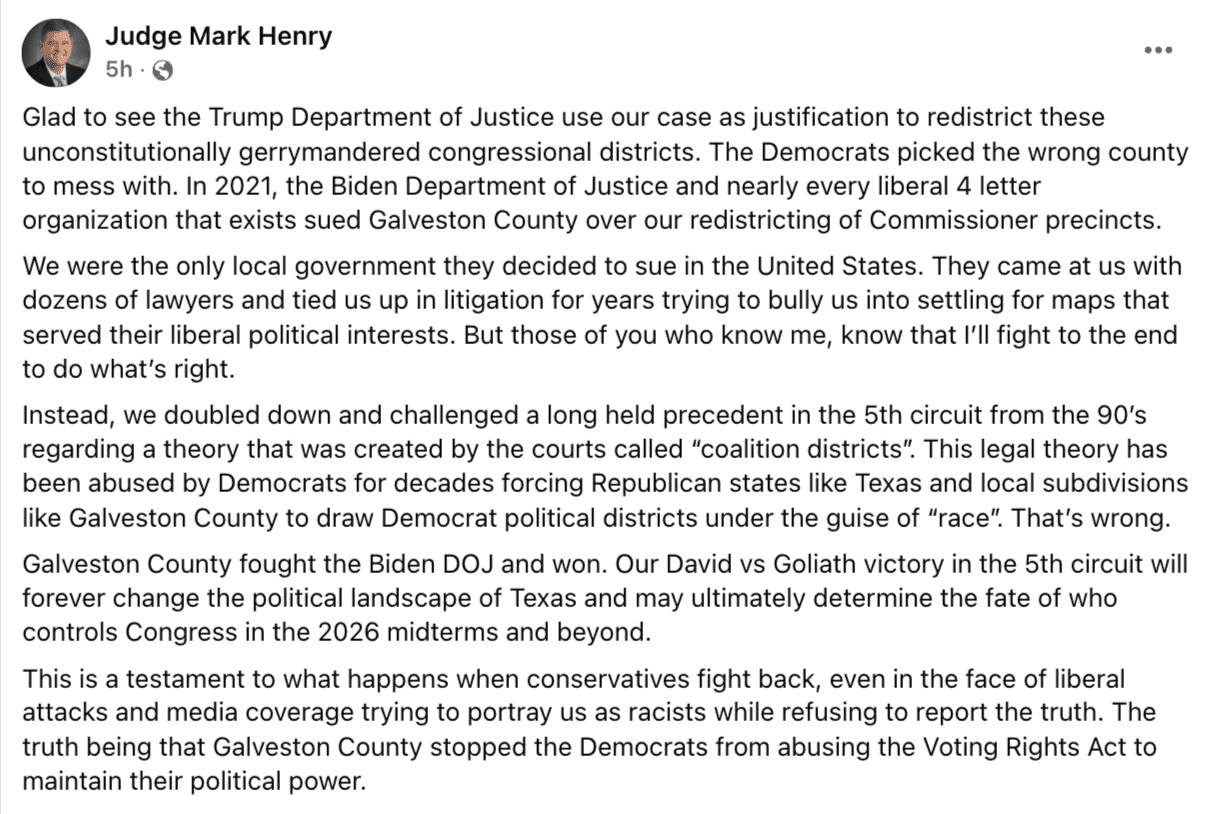 Judge Mark Henry
5h ·

...

Glad to see the Trump Department of Justice use our case as justification to redistrict these unconstitutionally gerrymandered congressional districts. The Democrats picked the wrong county to mess with. In 2021, the Biden Department of Justice and nearly every liberal 4 letter organization that exists sued Galveston County over our redistricting of Commissioner precincts.

We were the only local government they decided to sue in the United States. They came at us with dozens of lawyers and tied us up in litigation for years trying to bully us into settling for maps that served their liberal political interests. But those of you who know me, know that I'll fight to the end to do what's right.

Instead, we doubled down and challenged a long held precedent in the 5th circuit from the 90's regarding a theory that was created by the courts called "coalition districts". This legal theory has been abused by Democrats for decades forcing Republican states like Texas and local subdivisions like Galveston County to draw Democrat political districts under the guise of "race". That's wrong.

Galveston County fought the Biden DOJ and won. Our David vs Goliath victory in the 5th circuit will forever change the political landscape of Texas and may ultimately determine the fate of who controls Congress in the 2026 midterms and beyond.

This is a testament to what happens when conservatives fight back, even in the face of liberal attacks and media coverage trying to portray us as racists while refusing to report the truth. The truth being that Galveston County stopped the Democrats from abusing the Voting Rights Act to maintain their political power.